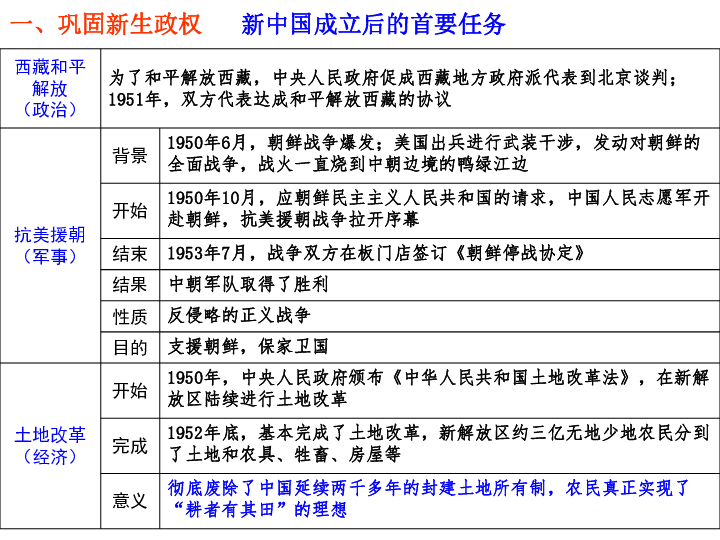 一、巩固新生政权　　新中国成立后的首要任务

| 西藏和平解放（政治） | 为了和平解放西藏，中央人民政府促成西藏地方政府派代表到北京谈判；1951年，双方代表达成和平解放西藏的协议 | |
|---|---|---|
| 抗美援朝（军事） | 背景 | 1950年6月，朝鲜战争爆发；美国出兵进行武装干涉，发动对朝鲜的全面战争，战火一直烧到中朝边境的鸭绿江边 |
| | 开始 | 1950年10月，应朝鲜民主主义人民共和国的请求，中国人民志愿军开赴朝鲜，抗美援朝战争拉开序幕 |
| | 结束 | 1953年7月，战争双方在板门店签订《朝鲜停战协定》 |
| | 结果 | 中朝军队取得了胜利 |
| | 性质 | 反侵略的正义战争 |
| | 目的 | 支援朝鲜，保家卫国 |
| 土地改革（经济） | 开始 | 1950年，中央人民政府颁布《中华人民共和国土地改革法》，在新解放区陆续进行土地改革 |
| | 完成 | 1952年底，基本完成了土地改革，新解放区约三亿无地少地农民分到了土地和农具、牲畜、房屋等 |
| | 意义 | 彻底废除了中国延续两千多年的封建土地所有制，农民真正实现了“耕者有其田”的理想 |